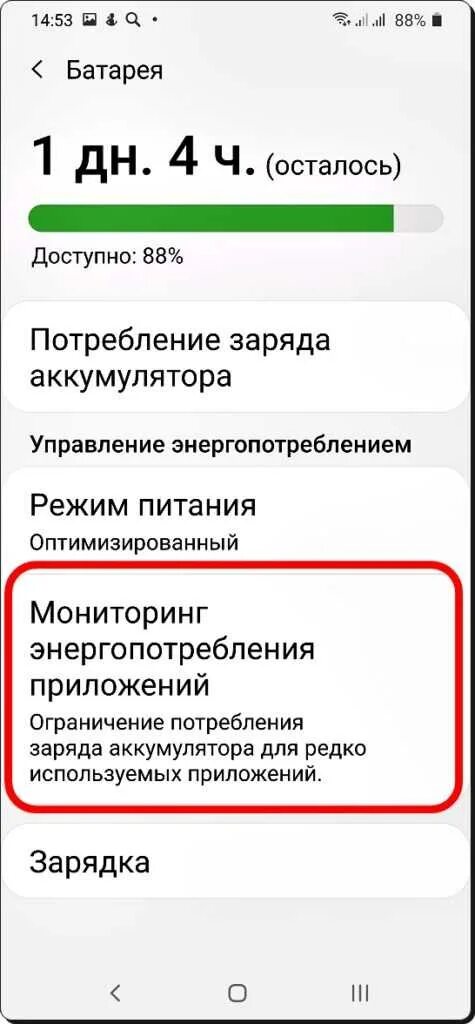 14:53 88%

Батарея

1 дн. 4 ч. (осталось)

Доступно: 88%

Потребление заряда аккумулятора

Управление энергопотреблением

Режим питания
Оптимизированный

Мониторинг энергопотребления приложений
Ограничение потребления заряда аккумулятора для редко используемых приложений.

Зарядка